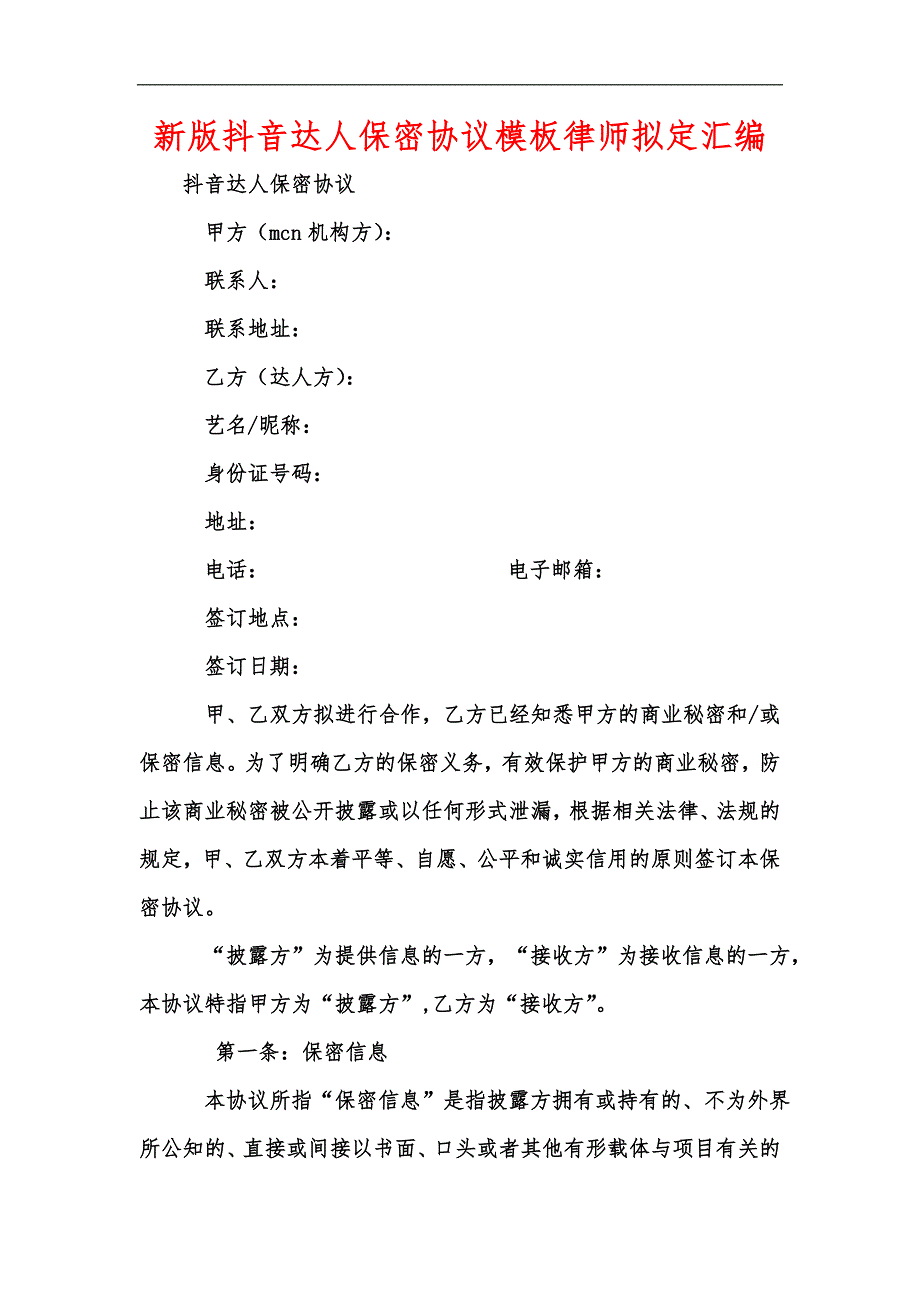 新版抖音达人保密协议模板律师拟定汇编

抖音达人保密协议

甲方（mcn 机构方）：

联系人：

联系地址：

乙方（达人方）：

艺名/昵称：

身份证号码：

地址：

电话：　　　　　　　　　　　　电子邮箱：

签订地点：

签订日期：

甲、乙双方拟进行合作，乙方已经知悉甲方的商业秘密和/或保密信息。为了明确乙方的保密义务，有效保护甲方的商业秘密，防止该商业秘密被公开披露或以任何形式泄漏，根据相关法律、法规的规定，甲、乙双方本着平等、自愿、公平和诚实信用的原则签订本保密协议。

“披露方”为提供信息的一方，“接收方”为接收信息的一方，本协议特指甲方为“披露方”,乙方为“接收方”。

第一条：保密信息

本协议所指“保密信息”是指披露方拥有或持有的、不为外界所公知的、直接或间接以书面、口头或者其他有形载体与项目有关的